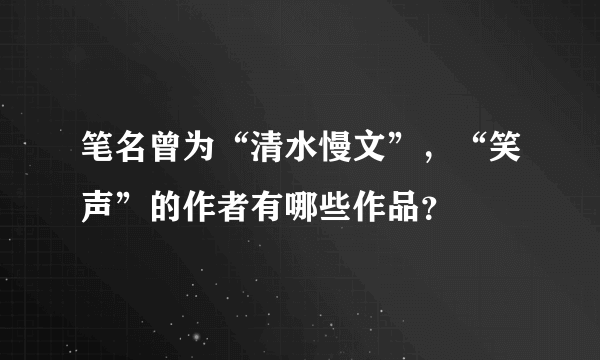 笔名曾为“清水慢文”，“笑声”的作者有哪些作品?